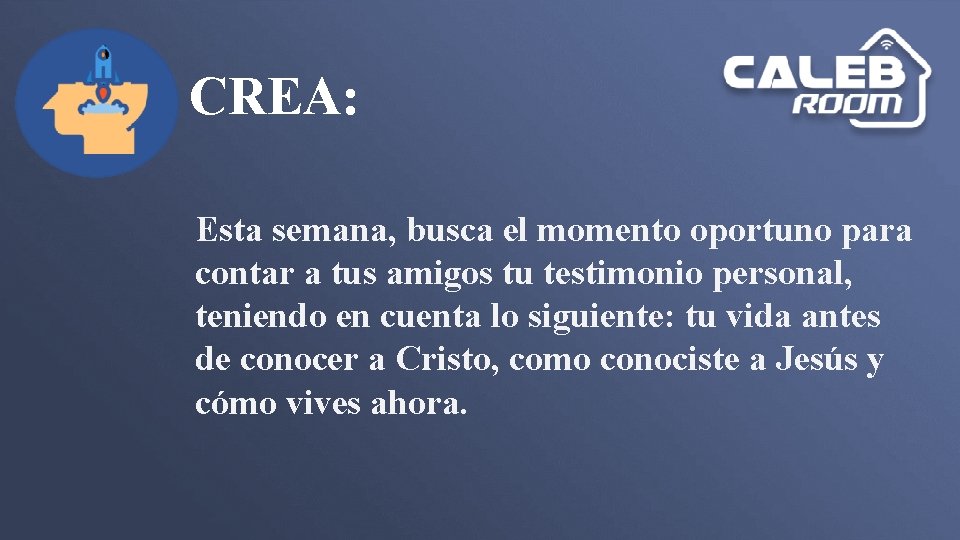 CREA:

CALEB ROOM

Esta semana, busca el momento oportuno para contar a tus amigos tu testimonio personal, teniendo en cuenta lo siguiente: tu vida antes de conocer a Cristo, como conociste a Jesús y cómo vives ahora.